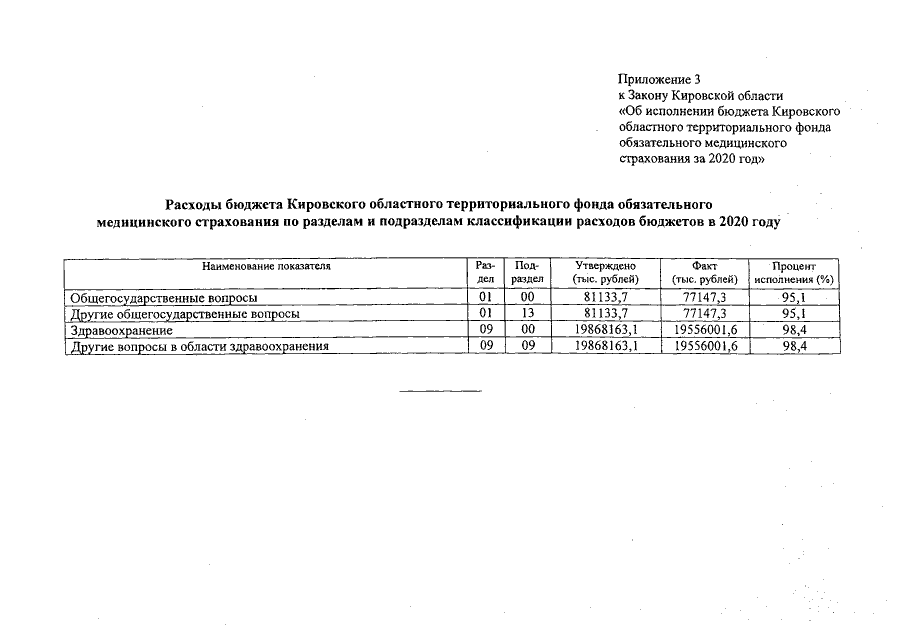 Приложение 3
к Закону Кировской области
«Об исполнении бюджета Кировского областного территориального фонда обязательного медицинского страхования за 2020 год»

Расходы бюджета Кировского областного территориального фонда обязательного медицинского страхования по разделам и подразделам классификации расходов бюджетов в 2020 году

| Наименование показателя | Раздел | Подраздел | Утверждено (тыс. рублей) | Факт (тыс. рублей) | Процент исполнения (%) |
|---|---|---|---|---|---|
| Общегосударственные вопросы | 01 | 00 | 81133,7 | 77147,3 | 95,1 |
| Другие общегосударственные вопросы | 01 | 13 | 81133,7 | 77147,3 | 95,1 |
| Здравоохранение | 09 | 00 | 19868163,1 | 19556001,6 | 98,4 |
| Другие вопросы в области здравоохранения | 09 | 09 | 19868163,1 | 19556001,6 | 98,4 |